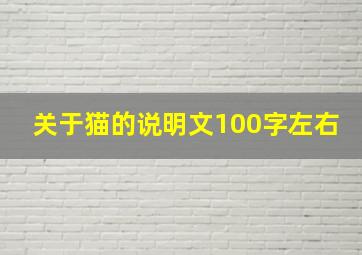 关于猫的说明文100字左右